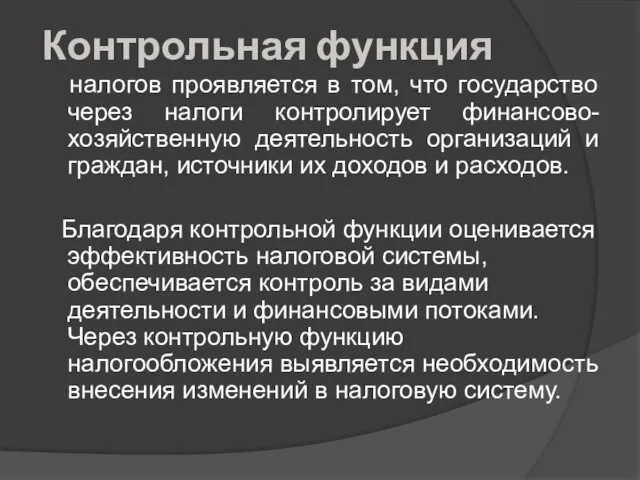 Контрольная функция

налогов проявляется в том, что государство через налоги контролирует финансово-хозяйственную деятельность организаций и граждан, источники их доходов и расходов.

Благодаря контрольной функции оценивается эффективность налоговой системы, обеспечивается контроль за видами деятельности и финансовыми потоками. Через контрольную функцию налогообложения выявляется необходимость внесения изменений в налоговую систему.